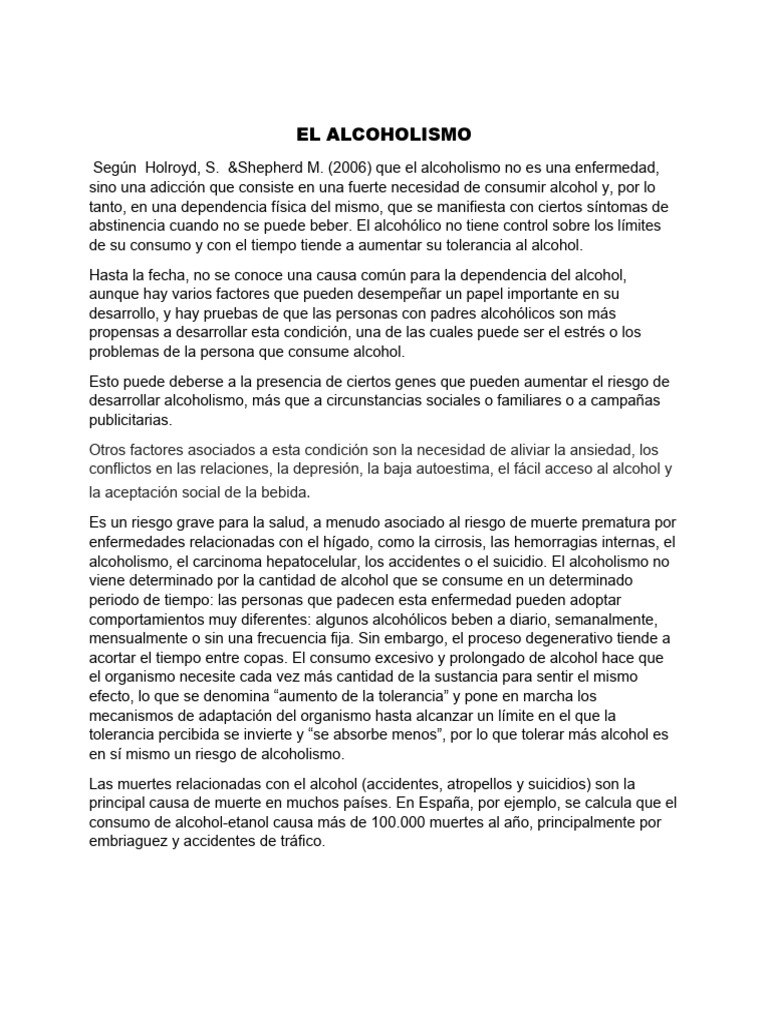 EL ALCOHOLISMO

Según Holroyd, S. &Shepherd M. (2006) que el alcoholismo no es una enfermedad, sino una adicción que consiste en una fuerte necesidad de consumir alcohol y, por lo tanto, en una dependencia física del mismo, que se manifiesta con ciertos síntomas de abstinencia cuando no se puede beber. El alcohólico no tiene control sobre los límites de su consumo y con el tiempo tiende a aumentar su tolerancia al alcohol.

Hasta la fecha, no se conoce una causa común para la dependencia del alcohol, aunque hay varios factores que pueden desempeñar un papel importante en su desarrollo, y hay pruebas de que las personas con padres alcohólicos son más propensas a desarrollar esta condición, una de las cuales puede ser el estrés o los problemas de la persona que consume alcohol.

Esto puede deberse a la presencia de ciertos genes que pueden aumentar el riesgo de desarrollar alcoholismo, más que a circunstancias sociales o familiares o a campañas publicitarias.

Otros factores asociados a esta condición son la necesidad de aliviar la ansiedad, los conflictos en las relaciones, la depresión, la baja autoestima, el fácil acceso al alcohol y la aceptación social de la bebida.

Es un riesgo grave para la salud, a menudo asociado al riesgo de muerte prematura por enfermedades relacionadas con el hígado, como la cirrosis, las hemorragias internas, el alcoholismo, el carcinoma hepatocelular, los accidentes o el suicidio. El alcoholismo no viene determinado por la cantidad de alcohol que se consume en un determinado periodo de tiempo: las personas que padecen esta enfermedad pueden adoptar comportamientos muy diferentes: algunos alcohólicos beben a diario, semanalmente, mensualmente o sin una frecuencia fija. Sin embargo, el proceso degenerativo tiende a acortar el tiempo entre copas. El consumo excesivo y prolongado de alcohol hace que el organismo necesite cada vez más cantidad de la sustancia para sentir el mismo efecto, lo que se denomina “aumento de la tolerancia” y pone en marcha los mecanismos de adaptación del organismo hasta alcanzar un límite en el que la tolerancia percibida se invierte y “se absorbe menos”, por lo que tolerar más alcohol es en sí mismo un riesgo de alcoholismo.

Las muertes relacionadas con el alcohol (accidentes, atropellos y suicidios) son la principal causa de muerte en muchos países. En España, por ejemplo, se calcula que el consumo de alcohol-etanol causa más de 100.000 muertes al año, principalmente por embriaguez y accidentes de tráfico.